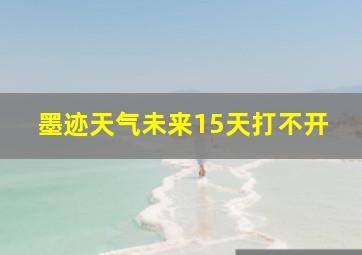 墨迹天气未来15天打不开